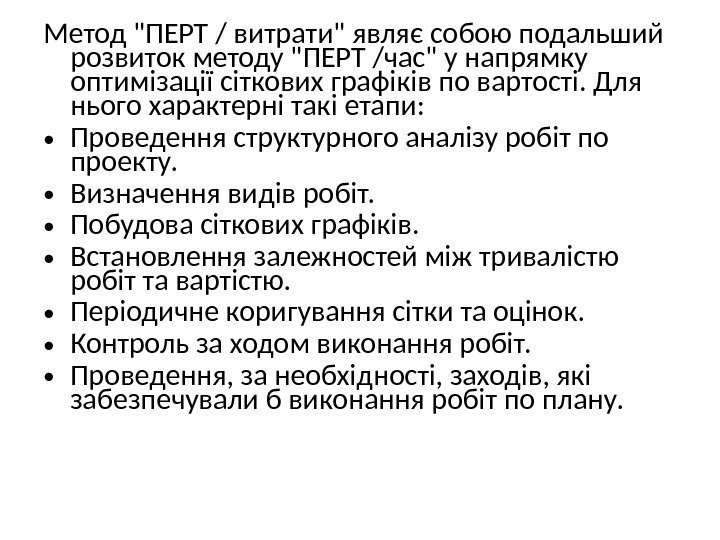 Метод "ПЕРТ / витрати" являє собою подальший розвиток методу "ПЕРТ /час" у напрямку оптимізації сіткових графіків по вартості. Для нього характерні такі етапи:

• Проведення структурного аналізу робіт по проекту.
• Визначення видів робіт.
• Побудова сіткових графіків.
• Встановлення залежностей між тривалістю робіт та вартістю.
• Періодичне коригування сітки та оцінок.
• Контроль за ходом виконання робіт.
• Проведення, за необхідності, заходів, які забезпечували б виконання робіт по плану.